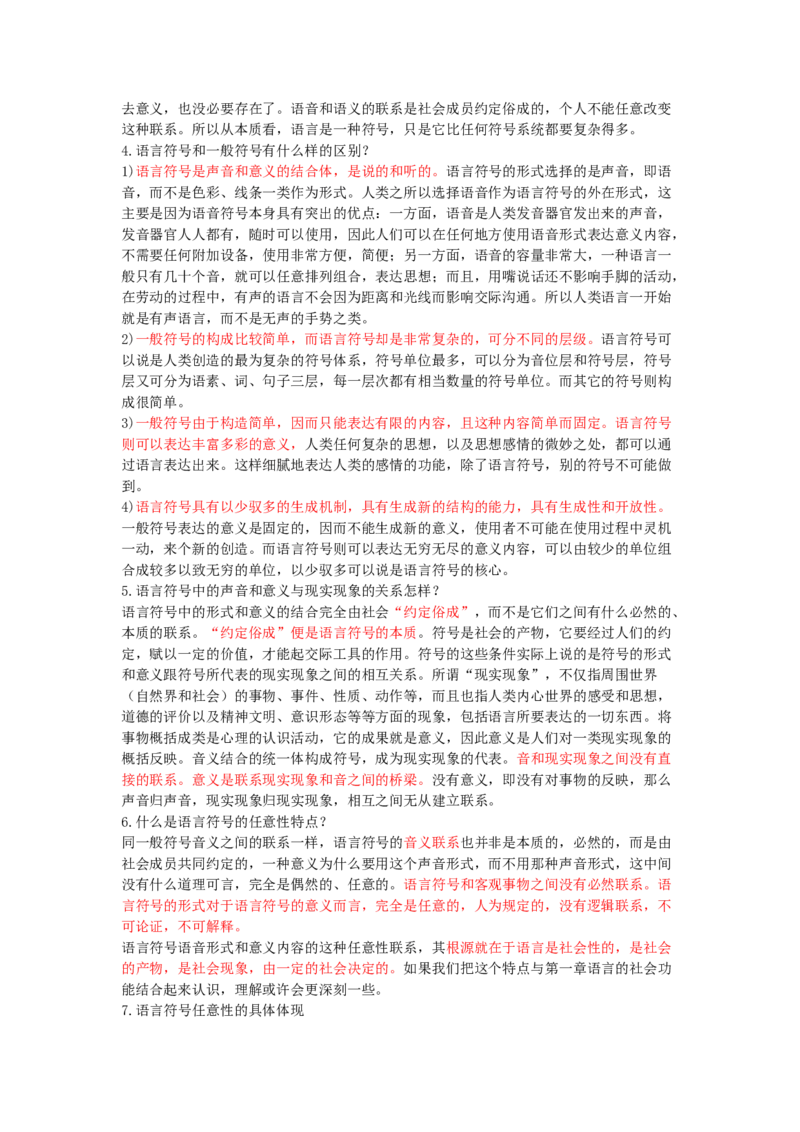 去意义，也没必要存在了。语音和语义的联系是社会成员约定俗成的，个人不能任意改变这种联系。所以从本质看，语言是一种符号，只是它比任何符号系统都要复杂得多。
4.语言符号和一般符号有什么样的区别？
1)语言符号是声音和意义的结合体，是说的和听的。语言符号的形式选择的是声音，即语音，而不是色彩、线条一类作为形式。人类之所以选择语音作为语言符号的外在形式，这主要是因为语音符号本身具有突出的优点：一方面，语音是人类发音器官发出来的声音，发音器官人人都有，随时可以使用，因此人们可以在任何地方使用语音形式表达意义内容，不需要任何附加设备，使用非常方便，简便；另一方面，语音的容量非常大，一种语言一般只有几十个音，就可以任意排列组合，表达思想；而且，用嘴说话还不影响手脚的活动，在劳动的过程中，有声的语言不会因为距离和光线而影响交际沟通。所以人类语言一开始就是有声语言，而不是无声的手势之类。
2)一般符号的构成比较简单，而语言符号却是非常复杂的，可分不同的层级。语言符号可以说是人类创造的最为复杂的符号体系，符号单位最多，可以分为音位层和符号层，符号层又可分为语素、词、句子三层，每一层次都有相当数量的符号单位。而其它的符号则构成很简单。
3)一般符号由于构造简单，因而只能表达有限的内容，且这种内容简单而固定。语言符号则可以表达丰富多彩的意义，人类任何复杂的思想，以及思想感情的微妙之处，都可以通过语言表达出来。这样细腻地表达人类的感情的功能，除了语言符号，别的符号不可能做到。
4)语言符号具有以少驭多的生成机制，具有生成新的结构的能力，具有生成性和开放性。一般符号表达的意义是固定的，因而不能生成新的意义，使用者不可能在使用过程中灵机一动，来个新的创造。而语言符号则可以表达无穷无尽的意义内容，可以由较少的单位组合成较多以致无穷的单位，以少驭多可以说是语言符号的核心。
5.语言符号中的声音和意义与现实现象的关系怎样？
语言符号中的形式和意义的结合完全由社会“约定俗成”，而不是它们之间有什么必然的、本质的联系。“约定俗成”便是语言符号的本质。符号是社会的产物，它要经过人们的约定，赋以一定的价值，才能起交际工具的作用。符号的这些条件实际上说的是符号的形式和意义跟符号所代表的现实现象之间的相互关系。所谓“现实现象”，不仅指周围世界（自然界和社会）的事物、事件、性质、动作等，而且也指人类内心世界的感受和思想，道德的评价以及精神文明、意识形态等等方面的现象，包括语言所要表达的一切东西。将事物概括成类是心理的认识活动，它的成果就是意义，因此意义是人们对一类现实现象的概括反映。音义结合的统一体构成符号，成为现实现象的代表。音和现实现象之间没有直接的联系。意义是联系现实现象和音之间的桥梁。没有意义，即没有对事物的反映，那么声音归声音，现实现象归现实现象，相互之间无从建立联系。
6.什么是语言符号的任意性特点？
同一般符号音义之间的联系一样，语言符号的音义联系也并非是本质的，必然的，而是由社会成员共同约定的，一种意义为什么要用这个声音形式，而不用那种声音形式，这中间没有什么道理可言，完全是偶然的、任意的。语言符号和客观事物之间没有必然联系。语言符号的形式对于语言符号的意义而言，完全是任意的，人为规定的，没有逻辑联系，不可论证，不可解释。
语言符号语音形式和意义内容的这种任意性联系，其根源就在于语言是社会性的，是社会的产物，是社会现象，由一定的社会决定的。如果我们把这个特点与第一章语言的社会功能结合起来认识，理解或许会更深刻一些。
7.语言符号任意性的具体体现